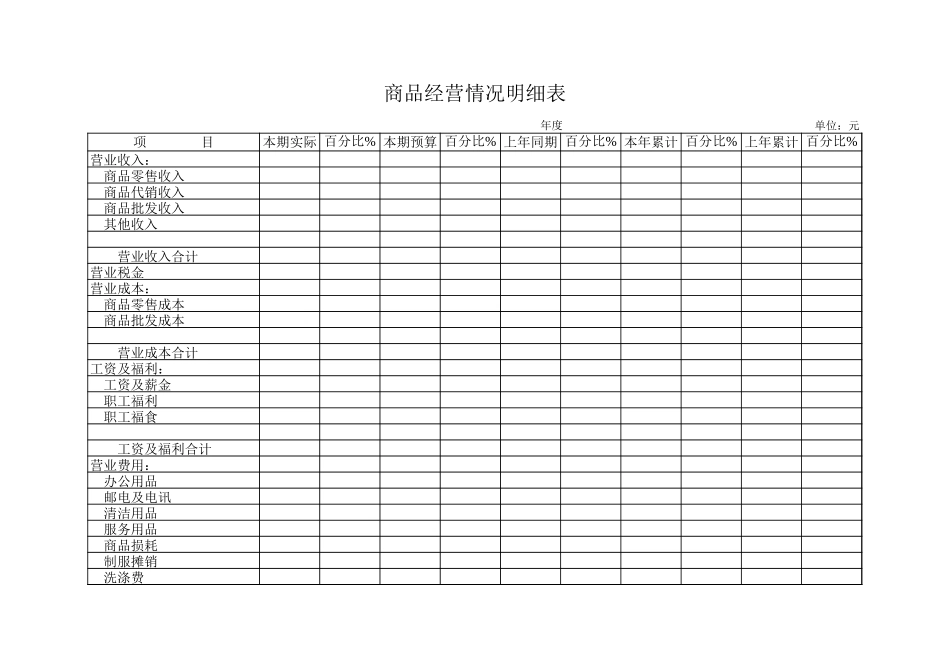 商品经营情况明细表

年度　　单位：元

| 项　　目 | 本期实际 | 百分比% | 本期预算 | 百分比% | 上年同期 | 百分比% | 本年累计 | 百分比% | 上年累计 | 百分比% |
|---|---|---|---|---|---|---|---|---|---|---|
| 营业收入： | | | | | | | | | | |
| 商品零售收入 | | | | | | | | | | |
| 商品代销收入 | | | | | | | | | | |
| 商品批发收入 | | | | | | | | | | |
| 其他收入 | | | | | | | | | | |
| | | | | | | | | | | |
| 营业收入合计 | | | | | | | | | | |
| 营业税金 | | | | | | | | | | |
| 营业成本： | | | | | | | | | | |
| 商品零售成本 | | | | | | | | | | |
| 商品批发成本 | | | | | | | | | | |
| | | | | | | | | | | |
| 营业成本合计 | | | | | | | | | | |
| 工资及福利： | | | | | | | | | | |
| 工资及薪金 | | | | | | | | | | |
| 职工福利 | | | | | | | | | | |
| 职工福食 | | | | | | | | | | |
| | | | | | | | | | | |
| 工资及福利合计 | | | | | | | | | | |
| 营业费用： | | | | | | | | | | |
| 办公用品 | | | | | | | | | | |
| 邮电及电讯 | | | | | | | | | | |
| 清洁用品 | | | | | | | | | | |
| 服务用品 | | | | | | | | | | |
| 商品损耗 | | | | | | | | | | |
| 制服摊销 | | | | | | | | | | |
| 洗涤费 | | | | | | | | | | |